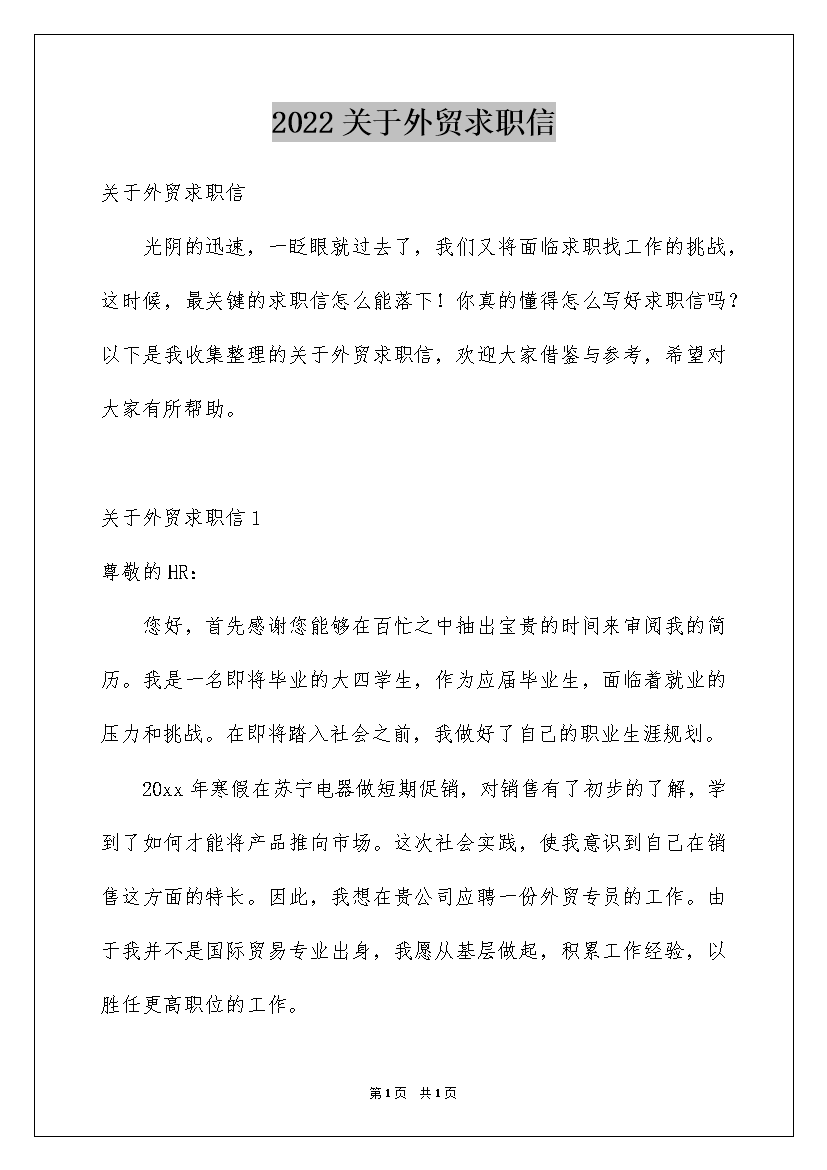 2022关于外贸求职信

关于外贸求职信

光阴的迅速，一眨眼就过去了，我们又将面临求职找工作的挑战，这时候，最关键的求职信怎么能落下！你真的懂得怎么写好求职信吗？以下是我收集整理的关于外贸求职信，欢迎大家借鉴与参考，希望对大家有所帮助。

关于外贸求职信1

尊敬的HR：

您好，首先感谢您能够在百忙之中抽出宝贵的时间来审阅我的简历。我是一名即将毕业的大四学生，作为应届毕业生，面临着就业的压力和挑战。在即将踏入社会之前，我做好了自己的职业生涯规划。

20xx年寒假在苏宁电器做短期促销，对销售有了初步的了解，学到了如何才能将产品推向市场。这次社会实践，使我意识到自己在销售这方面的特长。因此，我想在贵公司应聘一份外贸专员的工作。由于我并不是国际贸易专业出身，我愿从基层做起，积累工作经验，以胜任更高职位的工作。

第1页 共1页